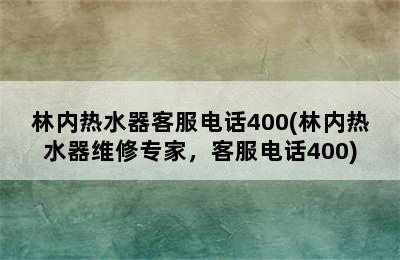 林内热水器客服电话400(林内热水器维修专家，客服电话400)